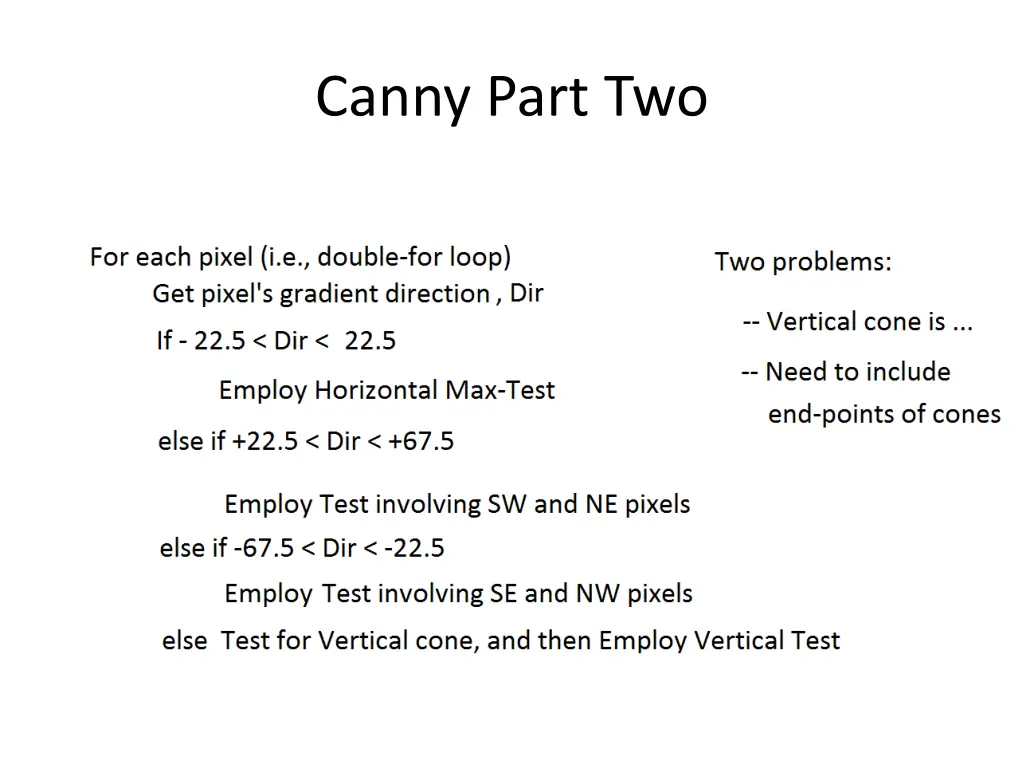 Canny Part Two

For each pixel (i.e., double-for loop)
Get pixel's gradient direction , Dir
If - 22.5 < Dir < 22.5
Employ Horizontal Max-Test
else if +22.5 < Dir < +67.5
Employ Test involving SW and NE pixels
else if -67.5 < Dir < -22.5
Employ Test involving SE and NW pixels
else Test for Vertical cone, and then Employ Vertical Test

Two problems:

-- Vertical cone is ...

-- Need to include end-points of cones